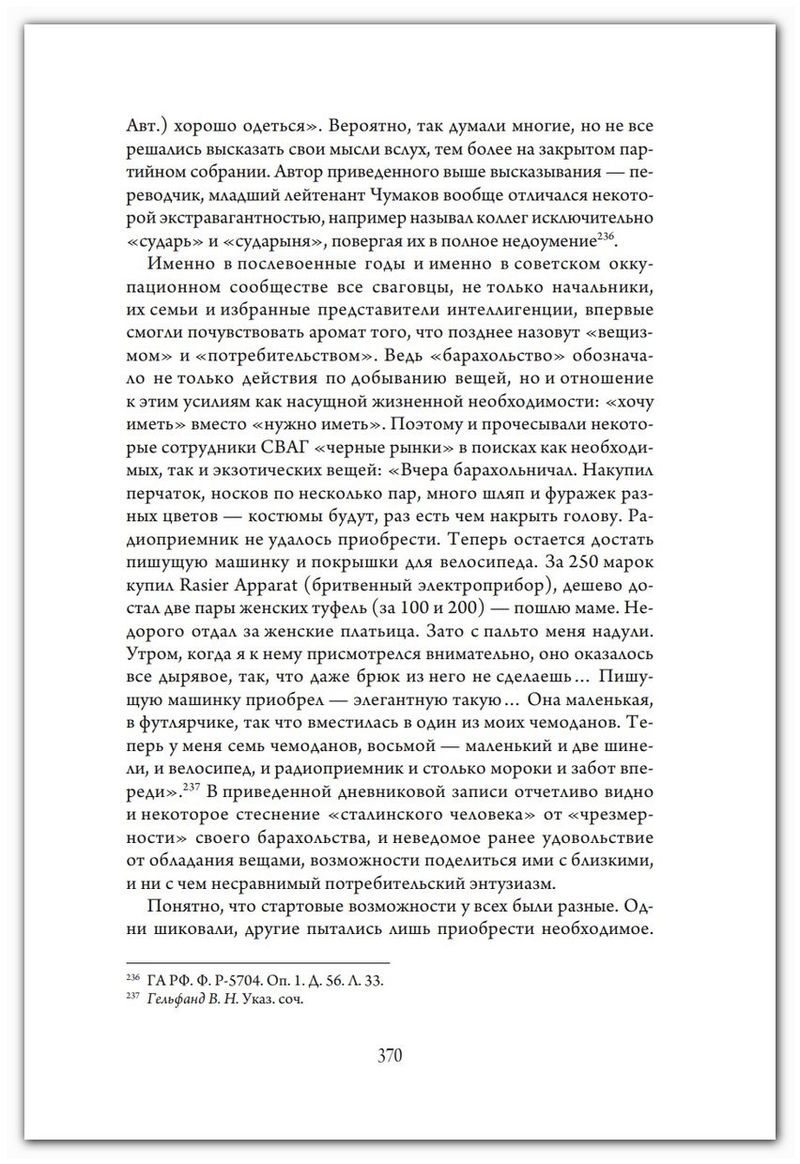 Авт.) хорошо одеться». Вероятно, так думали многие, но не все решались высказать свои мысли вслух, тем более на закрытом партийном собрании. Автор приведенного выше высказывания — переводчик, младший лейтенант Чумаков вообще отличался некоторой экстравагантностью, например называл коллег исключительно «сударь» и «сударыня», повергая их в полное недоумение$^{236}$.

Именно в послевоенные годы и именно в советском оккупационном сообществе все сваговцы, не только начальники, их семьи и избранные представители интеллигенции, впервые смогли почувствовать аромат того, что позднее назовут «вещизмом» и «потребительством». Ведь «барахольство» обозначало не только действия по добыванию вещей, но и отношение к этим усилиям как насущной жизненной необходимости: «хочу иметь» вместо «нужно иметь». Поэтому и прочесывали некоторые сотрудники СВАГ «черные рынки» в поисках как необходимых, так и экзотических вещей: «Вчера барахольничал. Накупил перчаток, носков по несколько пар, много шляп и фуражек разных цветов — костюмы будут, раз есть чем накрыть голову. Радиоприемник не удалось приобрести. Теперь остается достать пишущую машинку и покрышки для велосипеда. За 250 марок купил Rasier Apparat (бритвенный электроприбор), дешево достал две пары женских туфель (за 100 и 200) — пошлю маме. Недорого отдал за женские платьица. Зато с пальто меня надули. Утром, когда я к нему присмотрелся внимательно, оно оказалось все дырявое, так, что даже брюк из него не сделаешь… Пишущую машинку приобрел — элегантную такую… Она маленькая, в футлярчике, так что вместилась в один из моих чемоданов. Теперь у меня семь чемоданов, восьмой — маленький и две шинели, и велосипед, и радиоприемник и столько мороки и забот впереди».$^{237}$ В приведенной дневниковой записи отчетливо видно и некоторое стеснение «сталинского человека» от «чрезмерности» своего барахольства, и неведомое ранее удовольствие от обладания вещами, возможности поделиться ими с близкими, и ни с чем несравнимый потребительский энтузиазм.

Понятно, что стартовые возможности у всех были разные. Одни шиковали, другие пытались лишь приобрести необходимое.

$^{236}$ ГА РФ. Ф. Р-5704. Оп. 1. Д. 56. Л. 33.
$^{237}$ Гельфанд В. Н. Указ. соч.

370